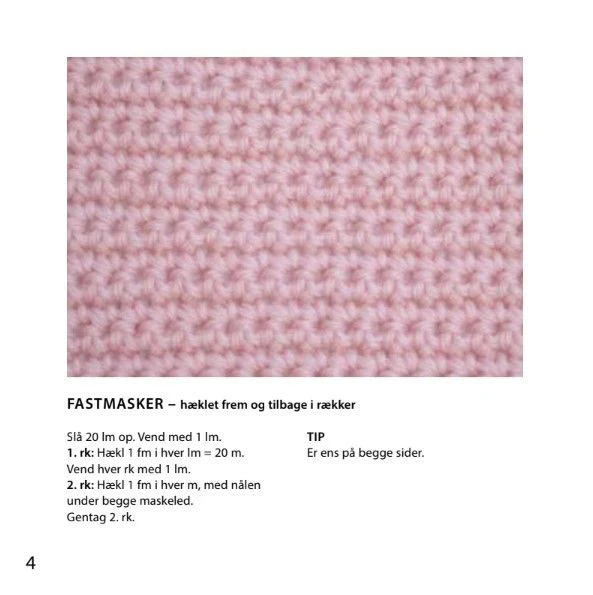 FASTMASKER – hæklet frem og tilbage i rækker

Slå 20 lm op. Vend med 1 lm.
1. rk: Hækl 1 fm i hver lm = 20 m.
Vend hver rk med 1 lm.
2. rk: Hækl 1 fm i hver m, med nålen under begge maskeled.
Gentag 2. rk.

TIP
Er ens på begge sider.

4